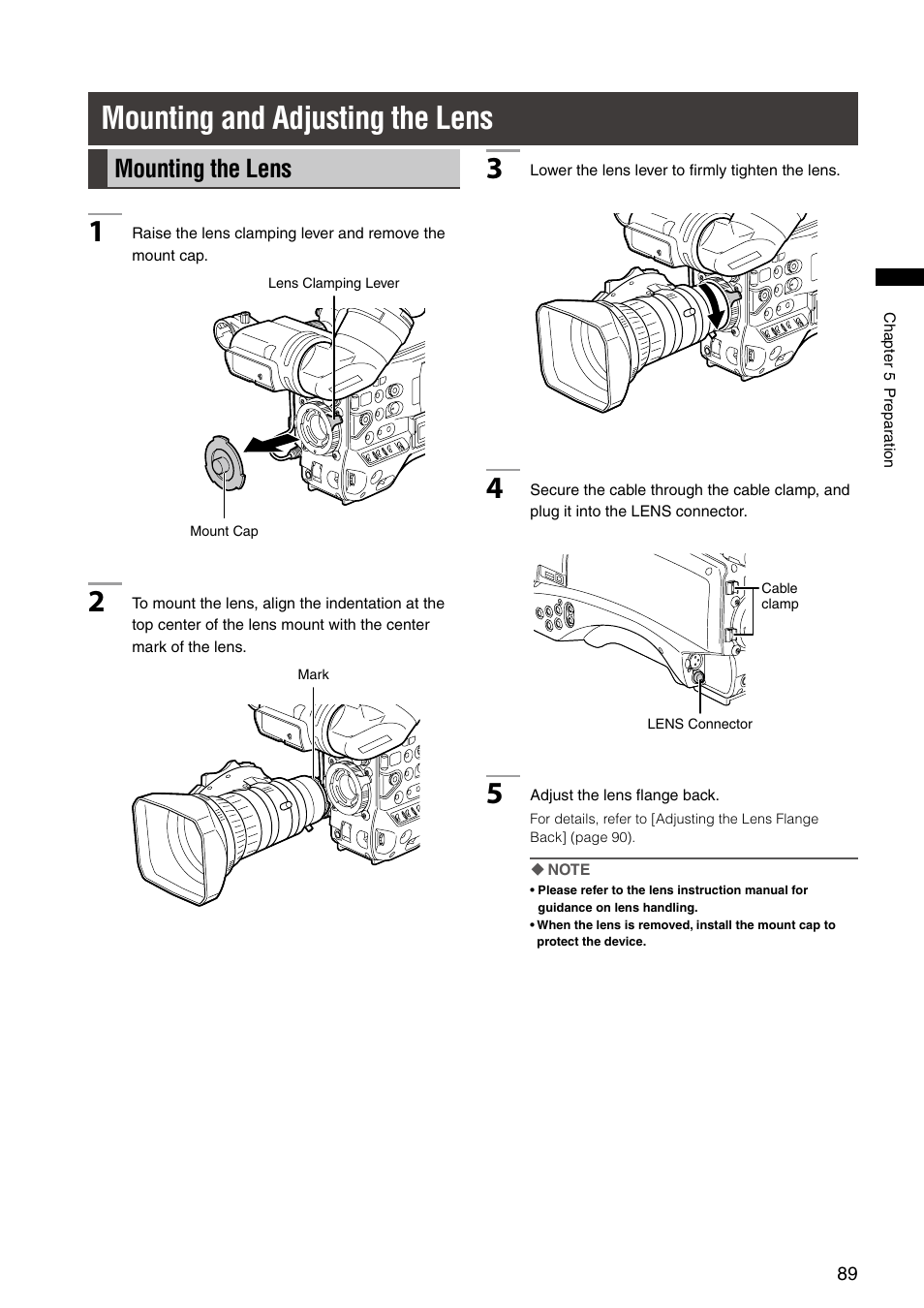 Mounting and Adjusting the Lens

Mounting the Lens

1 Raise the lens clamping lever and remove the mount cap.

Lens Clamping Lever

Mount Cap

2 To mount the lens, align the indentation at the top center of the lens mount with the center mark of the lens.

Mark

3 Lower the lens lever to firmly tighten the lens.

4 Secure the cable through the cable clamp, and plug it into the LENS connector.

Cable clamp

LENS Connector

5 Adjust the lens flange back.

For details, refer to [Adjusting the Lens Flange Back] (page 90).

◆ NOTE
• Please refer to the lens instruction manual for guidance on lens handling.
• When the lens is removed, install the mount cap to protect the device.

Chapter 5 Preparation

89